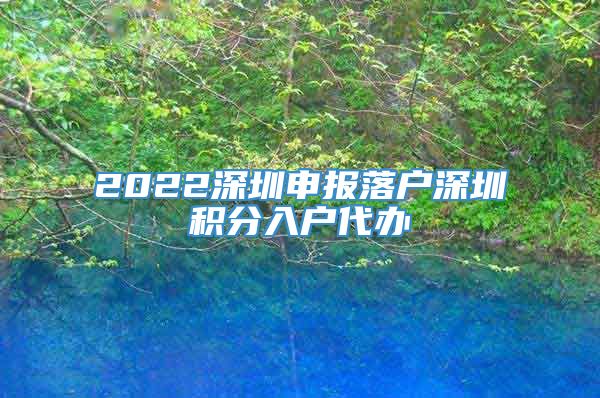 2022深圳申报落户深圳积分入户代办